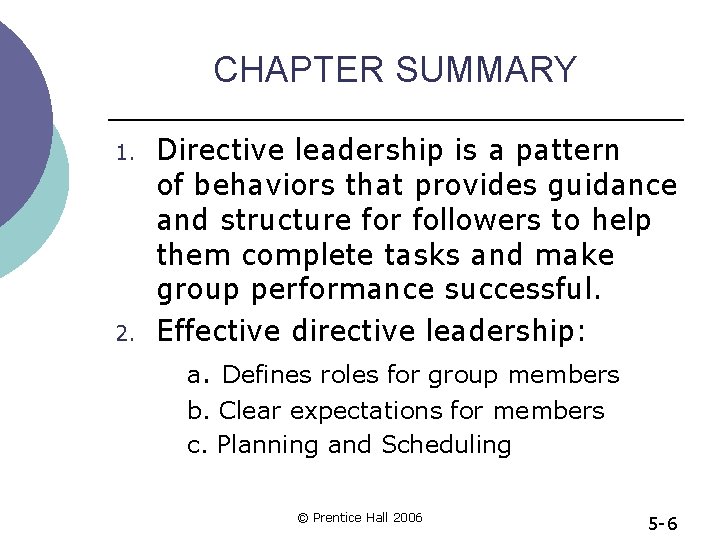 CHAPTER SUMMARY

1. Directive leadership is a pattern of behaviors that provides guidance and structure for followers to help them complete tasks and make group performance successful.

2. Effective directive leadership:

a. Defines roles for group members
b. Clear expectations for members
c. Planning and Scheduling

© Prentice Hall 2006

5-6